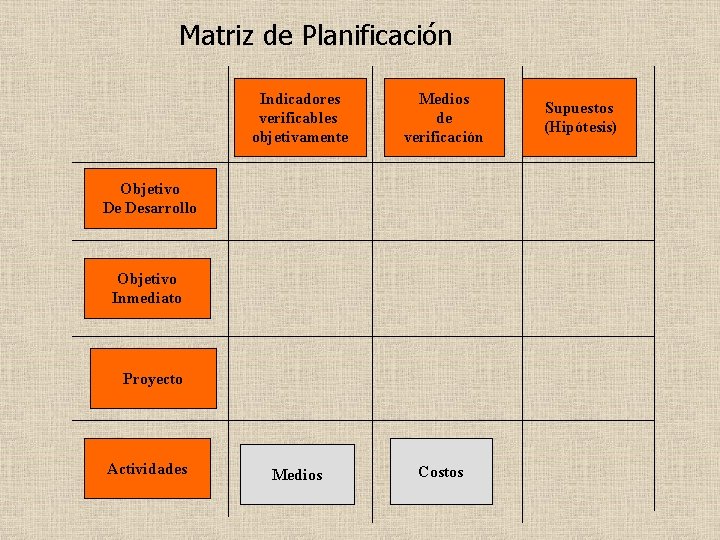 Matriz de Planificación

|  | Indicadores verificables objetivamente | Medios de verificación | Supuestos (Hipótesis) |
|---|---|---|---|
| Objetivo De Desarrollo |  |  |  |
| Objetivo Inmediato |  |  |  |
| Proyecto |  |  |  |
| Actividades | Medios | Costos |  |